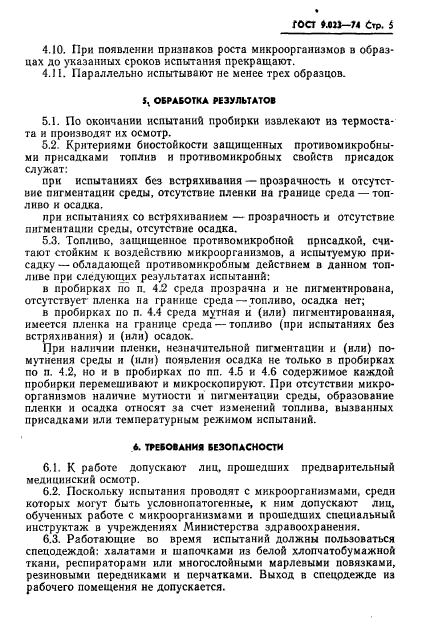 ГОСТ 9.023—74 Стр. 5

4.10. При появлении признаков роста микроорганизмов в образцах до указанных сроков испытания прекращают.
4.11. Параллельно испытывают не менее трех образцов.

5. ОБРАБОТКА РЕЗУЛЬТАТОВ

5.1. По окончании испытаний пробирки извлекают из термостата и производят их осмотр.
5.2. Критериями биостойкости защищенных противомикробными присадками топлив и противомикробных свойств присадок служат:
при испытаниях без встряхивания — прозрачность и отсутствие пигментации среды, отсутствие пленки на границе среда — топливо и осадка.
при испытаниях со встряхиванием — прозрачность и отсутствие пигментации среды, отсутствие осадка.
5.3. Топливо, защищенное противомикробной присадкой, считают стойким к воздействию микроорганизмов, а испытуемую присадку — обладающей противомикробным действием в данном топливе при следующих результатах испытаний:
в пробирках по п. 4.2 среда прозрачна и не пигментирована, отсутствует пленка на границе среда — топливо, осадка нет;
в пробирках по п. 4.4 среда мутная и (или) пигментированная, имеется пленка на границе среда — топливо (при испытаниях без встряхивания) и (или) осадок.
При наличии пленки, незначительной пигментации и (или) помутнения среды и (или) появления осадка не только в пробирках по п. 4.2, но и в пробирках по пп. 4.5 и 4.6 содержимое каждой пробирки перемешивают и микроскопируют. При отсутствии микроорганизмов наличие мутности и пигментации среды, образование пленки и осадка относят за счет изменений топлива, вызванных присадками или температурным режимом испытаний.

6. ТРЕБОВАНИЯ БЕЗОПАСНОСТИ

6.1. К работе допускают лиц, прошедших предварительный медицинский осмотр.
6.2. Поскольку испытания проводят с микроорганизмами, среди которых могут быть условнопатогенные, к ним допускают лиц, обученных работе с микроорганизмами и прошедших специальный инструктаж в учреждениях Министерства здравоохранения.
6.3. Работающие во время испытаний должны пользоваться спецодеждой: халатами и шапочками из белой хлопчатобумажной ткани, респираторами или многослойными марлевыми повязками, резиновыми передниками и перчатками. Выход в спецодежде из рабочего помещения не допускается.